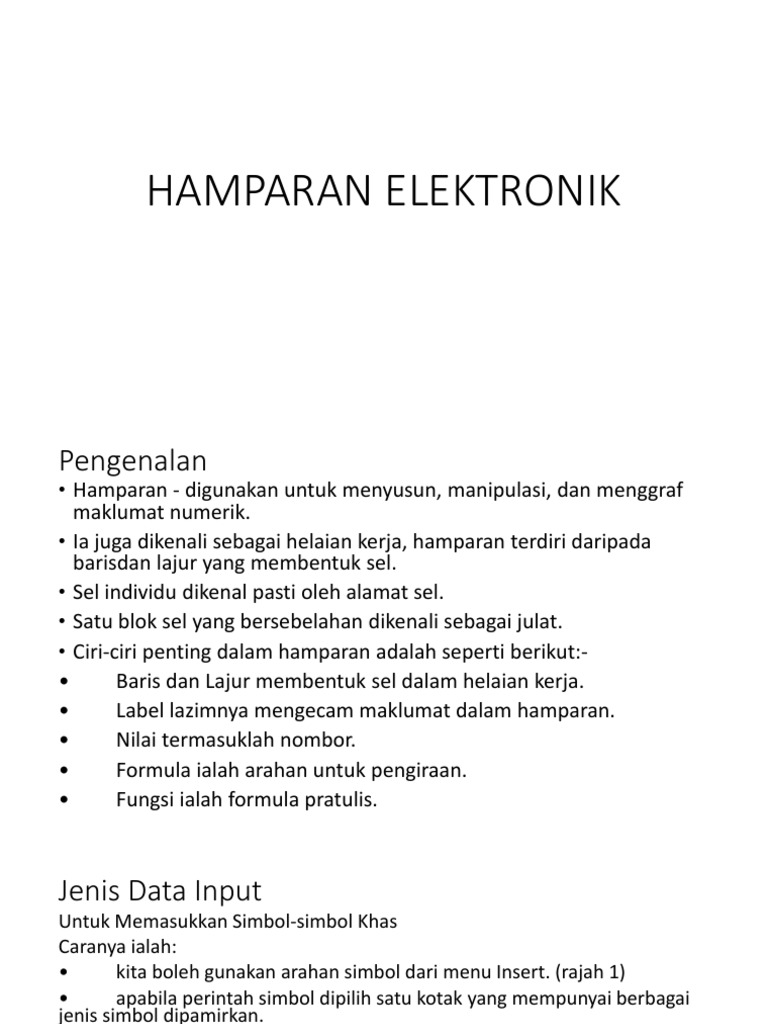 HAMPARAN ELEKTRONIK

Pengenalan

• Hamparan - digunakan untuk menyusun, manipulasi, dan menggraf maklumat numerik.
• Ia juga dikenali sebagai helaian kerja, hamparan terdiri daripada barisdan lajur yang membentuk sel.
• Sel individu dikenal pasti oleh alamat sel.
• Satu blok sel yang bersebelahan dikenali sebagai julat.
• Ciri-ciri penting dalam hamparan adalah seperti berikut:-
• Baris dan Lajur membentuk sel dalam helaian kerja.
• Label lazimnya mengecam maklumat dalam hamparan.
• Nilai termasuklah nombor.
• Formula ialah arahan untuk pengiraan.
• Fungsi ialah formula pratulis.

Jenis Data Input

Untuk Memasukkan Simbol-simbol Khas
Caranya ialah:
• kita boleh gunakan arahan simbol dari menu Insert. (rajah 1)
• apabila perintah simbol dipilih satu kotak yang mempunyai berbagai jenis simbol dipamirkan.